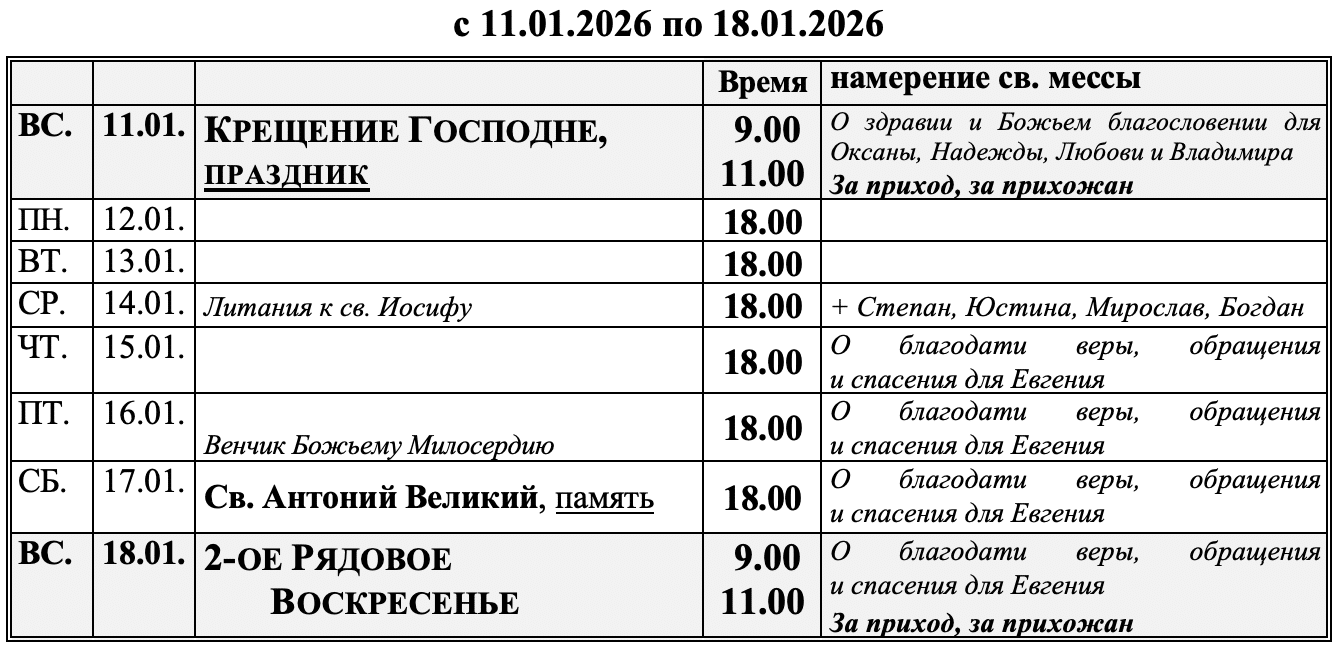 с 11.01.2026 по 18.01.2026

| | | | Время | намерение св. мессы |
|---|---|---|---|---|
| ВС. | 11.01. | КРЕЩЕНИЕ ГОСПОДНЕ, ПРАЗДНИК | 9.00 11.00 | О здравии и Божьем благословении для Оксаны, Надежды, Любови и Владимира За приход, за прихожан |
| ПН. | 12.01. | | 18.00 | |
| ВТ. | 13.01. | | 18.00 | |
| СР. | 14.01. | Литания к св. Иосифу | 18.00 | + Степан, Юстина, Мирослав, Богдан |
| ЧТ. | 15.01. | | 18.00 | О благодати веры, обращения и спасения для Евгения |
| ПТ. | 16.01. | Венчик Божьему Милосердию | 18.00 | О благодати веры, обращения и спасения для Евгения |
| СБ. | 17.01. | Св. Антоний Великий, память | 18.00 | О благодати веры, обращения и спасения для Евгения |
| ВС. | 18.01. | 2-ОЕ РЯДОВОЕ ВОСКРЕСЕНЬЕ | 9.00 11.00 | О благодати веры, обращения и спасения для Евгения За приход, за прихожан |